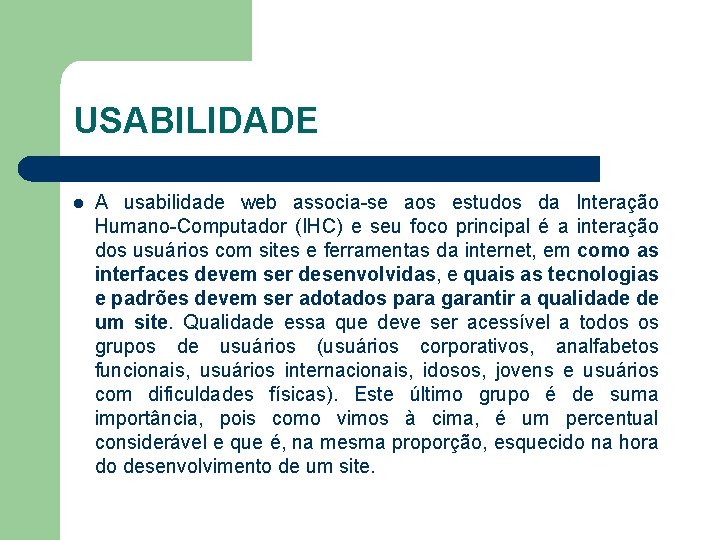 USABILIDADE

A usabilidade web associa-se aos estudos da Interação Humano-Computador (IHC) e seu foco principal é a interação dos usuários com sites e ferramentas da internet, em como as interfaces devem ser desenvolvidas, e quais as tecnologias e padrões devem ser adotados para garantir a qualidade de um site. Qualidade essa que deve ser acessível a todos os grupos de usuários (usuários corporativos, analfabetos funcionais, usuários internacionais, idosos, jovens e usuários com dificuldades físicas). Este último grupo é de suma importância, pois como vimos à cima, é um percentual considerável e que é, na mesma proporção, esquecido na hora do desenvolvimento de um site.